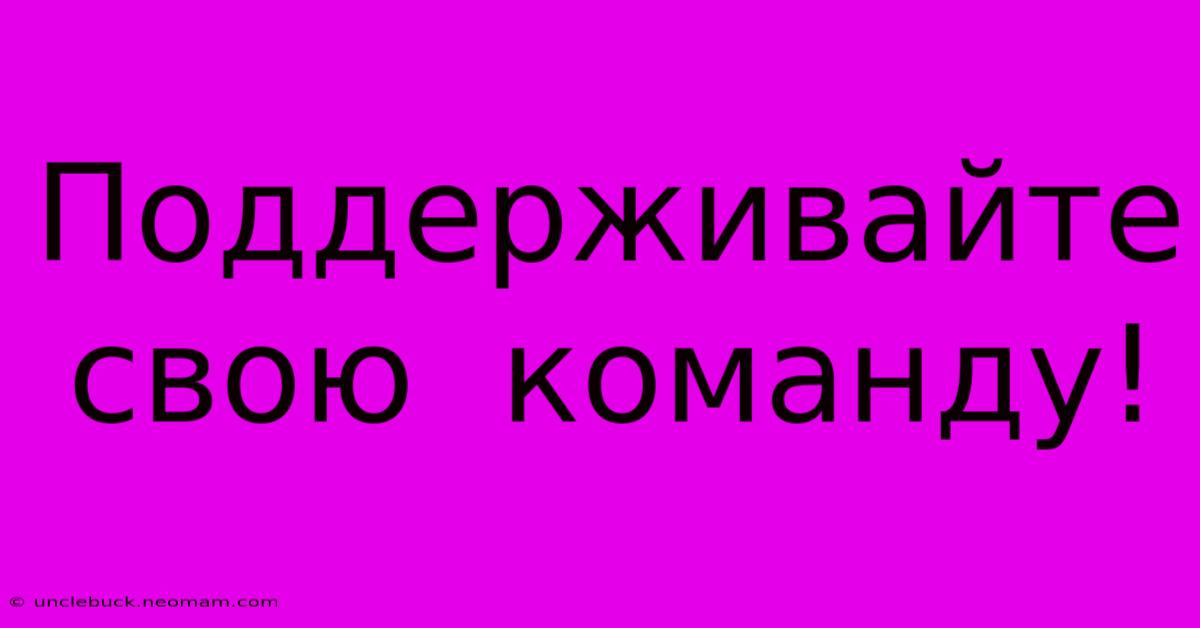 Поддерживайте свою команду!

© unclebuck.neomam.com